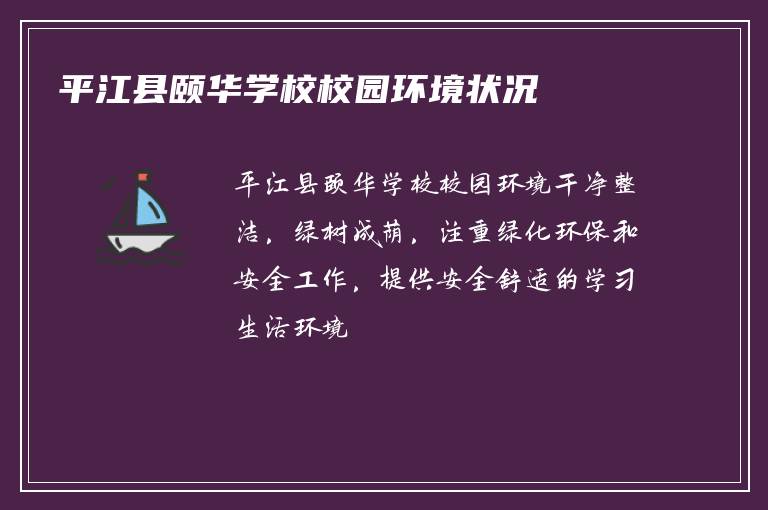 平江县颐华学校校园环境状况

平江县颐华学校校园环境干净整洁，绿树成荫，注重绿化环保和安全工作，提供安全舒适的学习生活环境